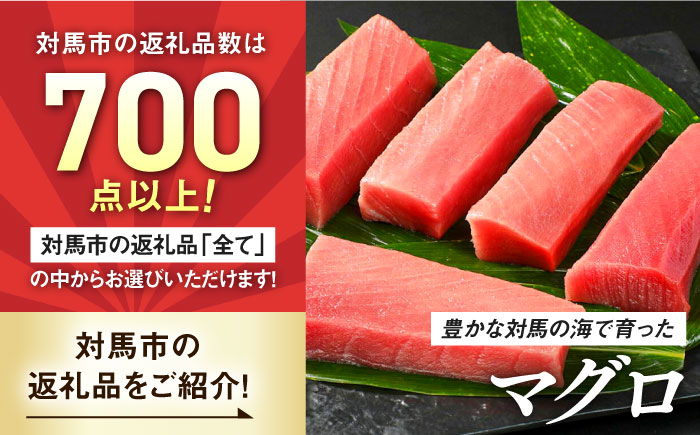 対馬市の返礼品数は

700

点以上!

対馬市の返礼品「全て」

の中からお選びいただけます!

対馬市の
返礼品をご紹介!

豊かな対馬の海で育った

マグロ